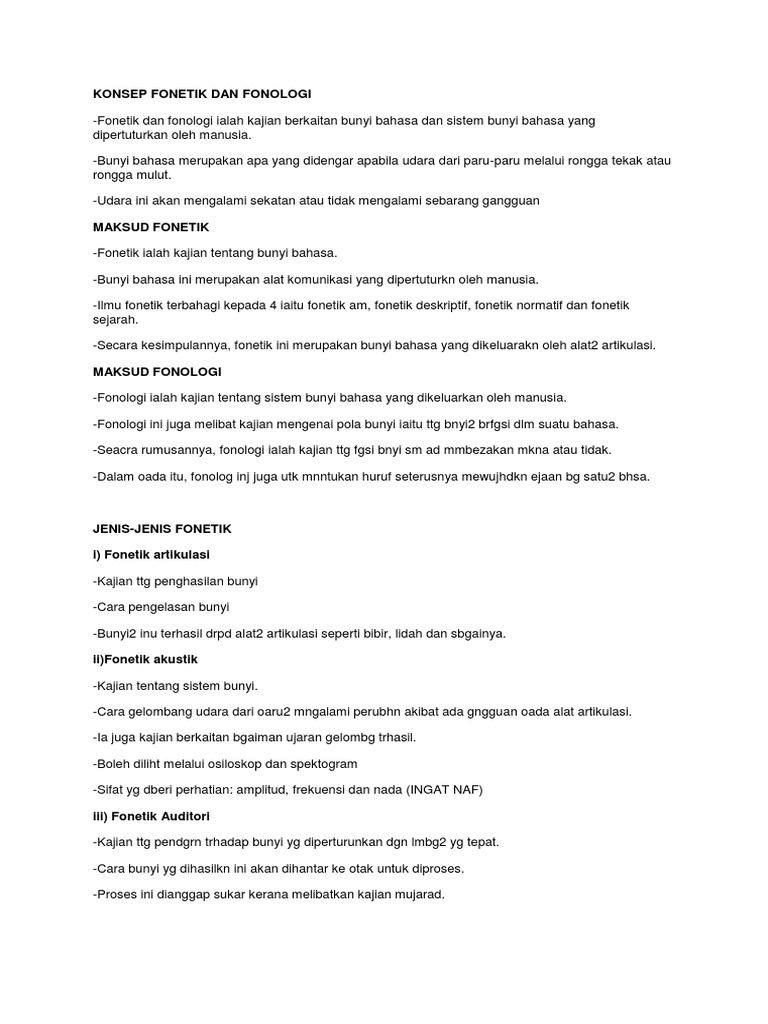 KONSEP FONETIK DAN FONOLOGI

-Fonetik dan fonologi ialah kajian berkaitan bunyi bahasa dan sistem bunyi bahasa yang dipertuturkan oleh manusia.

-Bunyi bahasa merupakan apa yang didengar apabila udara dari paru-paru melalui rongga tekak atau rongga mulut.

-Udara ini akan mengalami sekatan atau tidak mengalami sebarang gangguan

MAKSUD FONETIK

-Fonetik ialah kajian tentang bunyi bahasa.

-Bunyi bahasa ini merupakan alat komunikasi yang dipertuturkn oleh manusia.

-Ilmu fonetik terbahagi kepada 4 iaitu fonetik am, fonetik deskriptif, fonetik normatif dan fonetik sejarah.

-Secara kesimpulannya, fonetik ini merupakan bunyi bahasa yang dikeluarakn oleh alat2 artikulasi.

MAKSUD FONOLOGI

-Fonologi ialah kajian tentang sistem bunyi bahasa yang dikeluarkan oleh manusia.

-Fonologi ini juga melibat kajian mengenai pola bunyi iaitu ttg bnyi2 brfgsi dlm suatu bahasa.

-Seacra rumusannya, fonologi ialah kajian ttg fgsi bnyi sm ad mmbezakan mkna atau tidak.

-Dalam oada itu, fonolog inj juga utk mnntukan huruf seterusnya mewujhdkn ejaan bg satu2 bhsa.

JENIS-JENIS FONETIK

i) Fonetik artikulasi

-Kajian ttg penghasilan bunyi

-Cara pengelasan bunyi

-Bunyi2 inu terhasil drpd alat2 artikulasi seperti bibir, lidah dan sbgainya.

ii)Fonetik akustik

-Kajian tentang sistem bunyi.

-Cara gelombang udara dari oaru2 mngalami perubhn akibat ada gngguan oada alat artikulasi.

-Ia juga kajian berkaitan bgaiman ujaran gelombg trhasil.

-Boleh diliht melalui osiloskop dan spektogram

-Sifat yg dberi perhatian: amplitud, frekuensi dan nada (INGAT NAF)

iii) Fonetik Auditori

-Kajian ttg pendgrn trhadap bunyi yg diperturunkan dgn lmbg2 yg tepat.

-Cara bunyi yg dihasilkn ini akan dihantar ke otak untuk diproses.

-Proses ini dianggap sukar kerana melibatkan kajian mujarad.